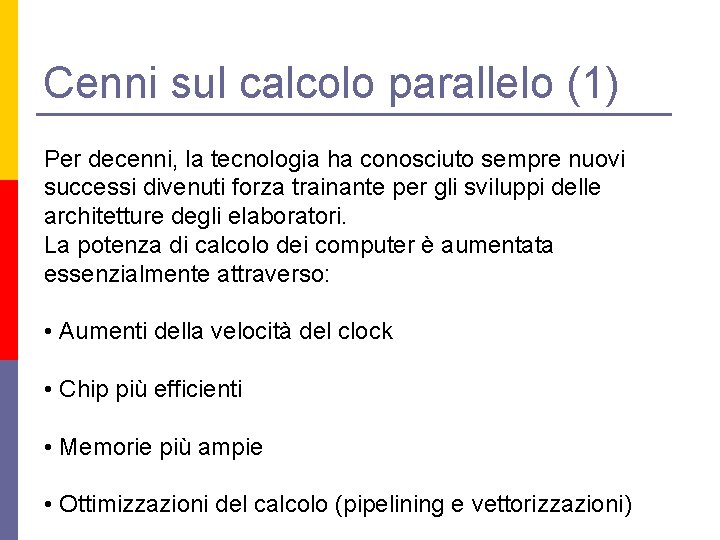 Cenni sul calcolo parallelo (1)

Per decenni, la tecnologia ha conosciuto sempre nuovi successi divenuti forza trainante per gli sviluppi delle architetture degli elaboratori.
La potenza di calcolo dei computer è aumentata essenzialmente attraverso:

• Aumenti della velocità del clock

• Chip più efficienti

• Memorie più ampie

• Ottimizzazioni del calcolo (pipelining e vettorizzazioni)